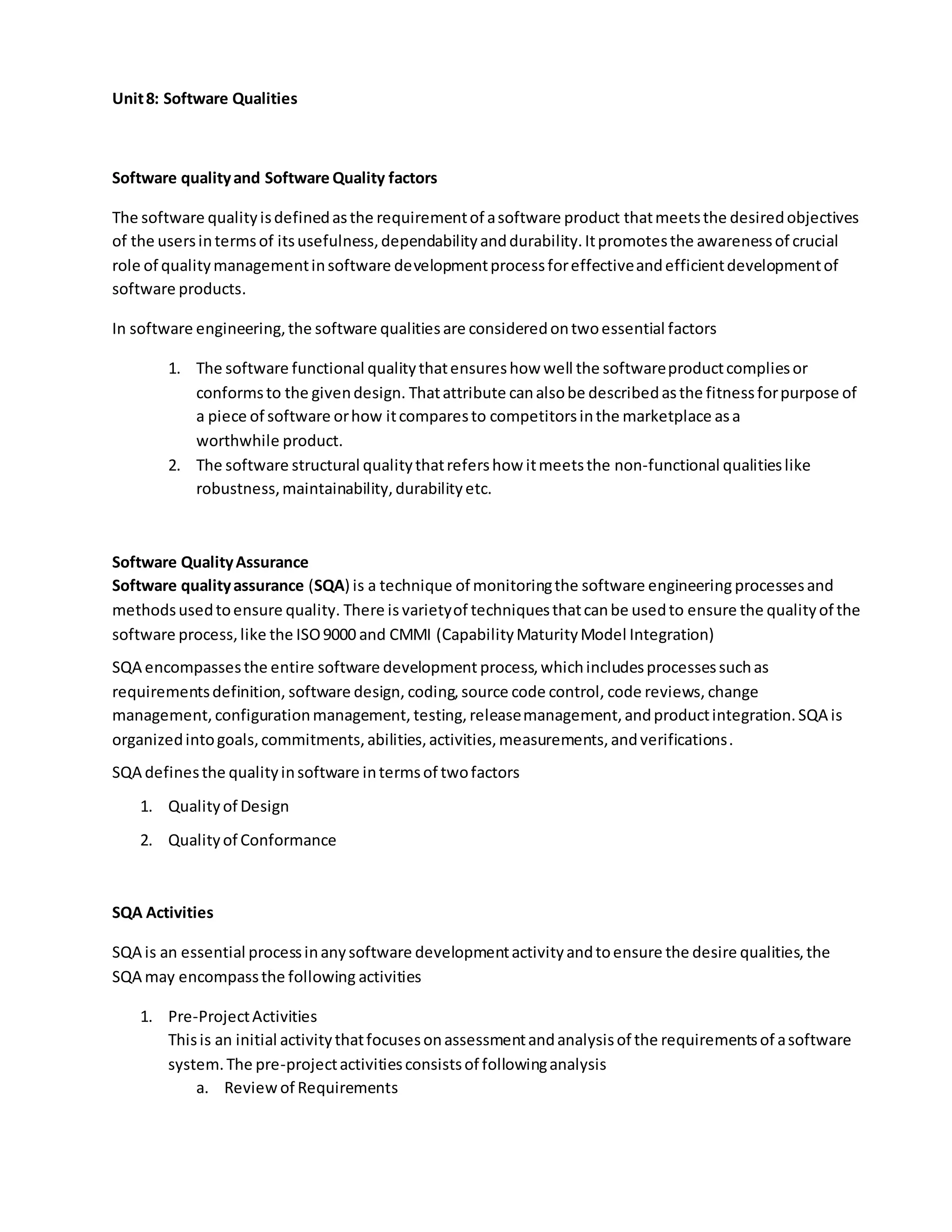 Unit 8: Software Qualities

Software quality and Software Quality factors

The software quality is defined as the requirement of a software product that meets the desired objectives of the users in terms of its usefulness, dependability and durability. It promotes the awareness of crucial role of quality management in software development process for effective and efficient development of software products.

In software engineering, the software qualities are considered on two essential factors

1. The software functional quality that ensures how well the software product complies or conforms to the given design. That attribute can also be described as the fitness for purpose of a piece of software or how it compares to competitors in the marketplace as a worthwhile product.
2. The software structural quality that refers how it meets the non-functional qualities like robustness, maintainability, durability etc.

Software Quality Assurance
Software quality assurance (SQA) is a technique of monitoring the software engineering processes and methods used to ensure quality. There is variety of techniques that can be used to ensure the quality of the software process, like the ISO 9000 and CMMI (Capability Maturity Model Integration)

SQA encompasses the entire software development process, which includes processes such as requirements definition, software design, coding, source code control, code reviews, change management, configuration management, testing, release management, and product integration. SQA is organized into goals, commitments, abilities, activities, measurements, and verifications.

SQA defines the quality in software in terms of two factors

1. Quality of Design
2. Quality of Conformance

SQA Activities

SQA is an essential process in any software development activity and to ensure the desire qualities, the SQA may encompass the following activities

1. Pre-Project Activities
This is an initial activity that focuses on assessment and analysis of the requirements of a software system. The pre-project activities consists of following analysis
a. Review of Requirements